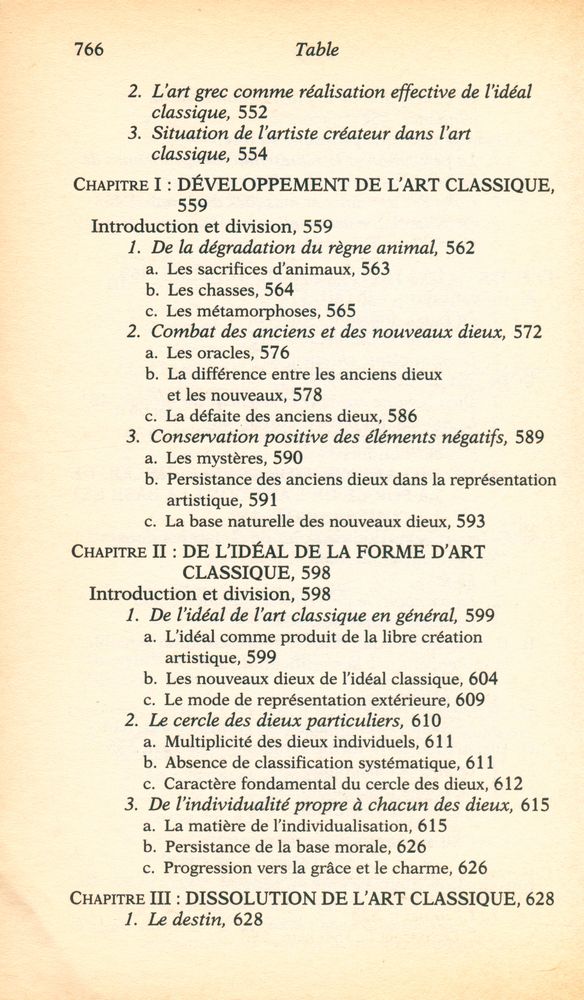 766 Table

2. L'art grec comme réalisation effective de l'idéal classique, 552
3. Situation de l'artiste créateur dans l'art classique, 554

CHAPITRE I : DÉVELOPPEMENT DE L'ART CLASSIQUE, 559
Introduction et division, 559
1. De la dégradation du règne animal, 562
a. Les sacrifices d'animaux, 563
b. Les chasses, 564
c. Les métamorphoses, 565
2. Combat des anciens et des nouveaux dieux, 572
a. Les oracles, 576
b. La différence entre les anciens dieux et les nouveaux, 578
c. La défaite des anciens dieux, 586
3. Conservation positive des éléments négatifs, 589
a. Les mystères, 590
b. Persistance des anciens dieux dans la représentation artistique, 591
c. La base naturelle des nouveaux dieux, 593

CHAPITRE II : DE L'IDÉAL DE LA FORME D'ART CLASSIQUE, 598
Introduction et division, 598
1. De l'idéal de l'art classique en général, 599
a. L'idéal comme produit de la libre création artistique, 599
b. Les nouveaux dieux de l'idéal classique, 604
c. Le mode de représentation extérieure, 609
2. Le cercle des dieux particuliers, 610
a. Multiplicité des dieux individuels, 611
b. Absence de classification systématique, 611
c. Caractère fondamental du cercle des dieux, 612
3. De l'individualité propre à chacun des dieux, 615
a. La matière de l'individualisation, 615
b. Persistance de la base morale, 626
c. Progression vers la grâce et le charme, 626

CHAPITRE III : DISSOLUTION DE L'ART CLASSIQUE, 628
1. Le destin, 628